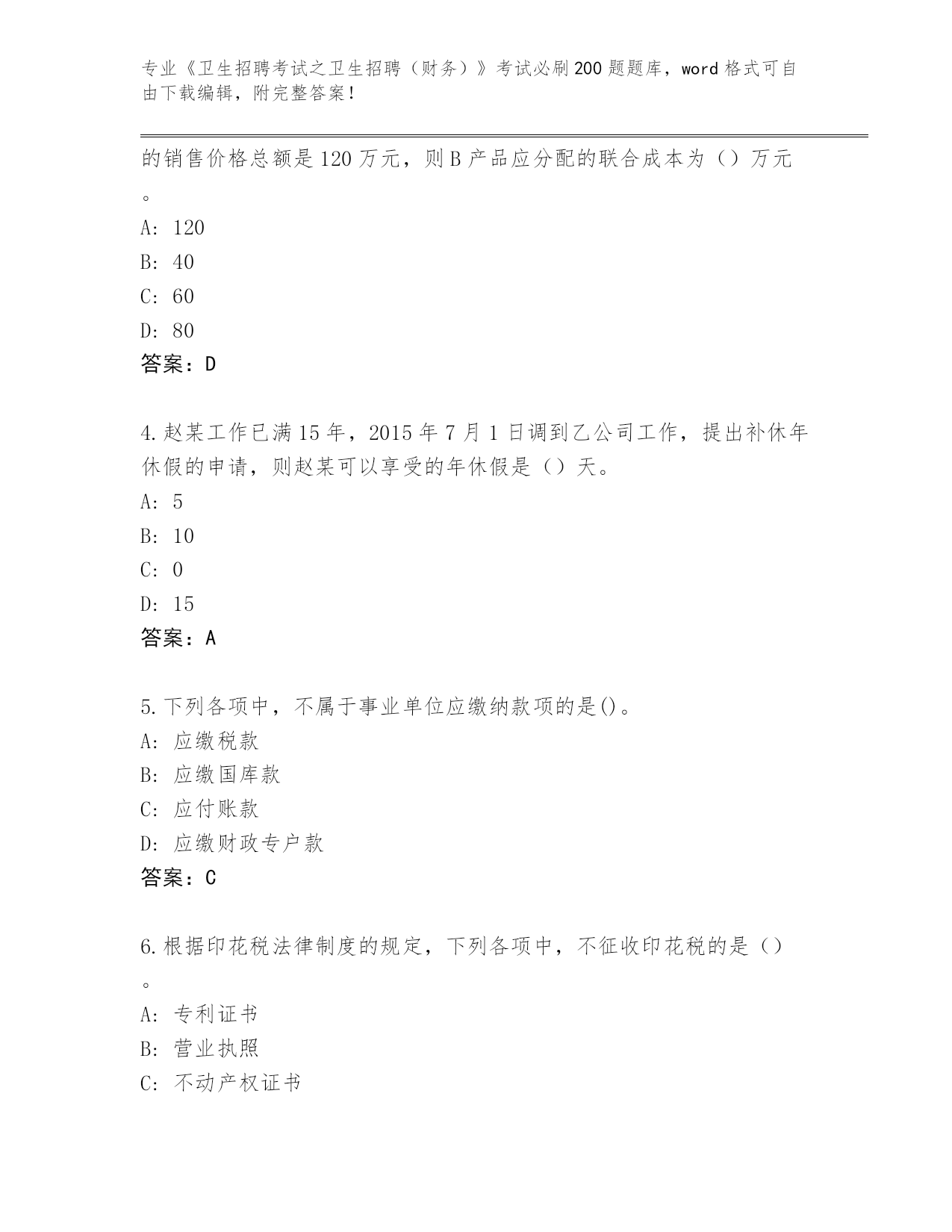 专业《卫生招聘考试之卫生招聘（财务）》考试必刷200题题库，word格式可自由下载编辑，附完整答案！

的销售价格总额是120万元，则B产品应分配的联合成本为（）万元。

A: 120

B: 40

C: 60

D: 80

答案：D

4.赵某工作已满15年，2015年7月1日调到乙公司工作，提出补休年休假的申请，则赵某可以享受的年休假是（）天。

A: 5

B: 10

C: 0

D: 15

答案：A

5.下列各项中，不属于事业单位应缴纳款项的是()。

A: 应缴税款

B: 应缴国库款

C: 应付账款

D: 应缴财政专户款

答案：C

6.根据印花税法律制度的规定，下列各项中，不征收印花税的是（）。

A: 专利证书

B: 营业执照

C: 不动产权证书